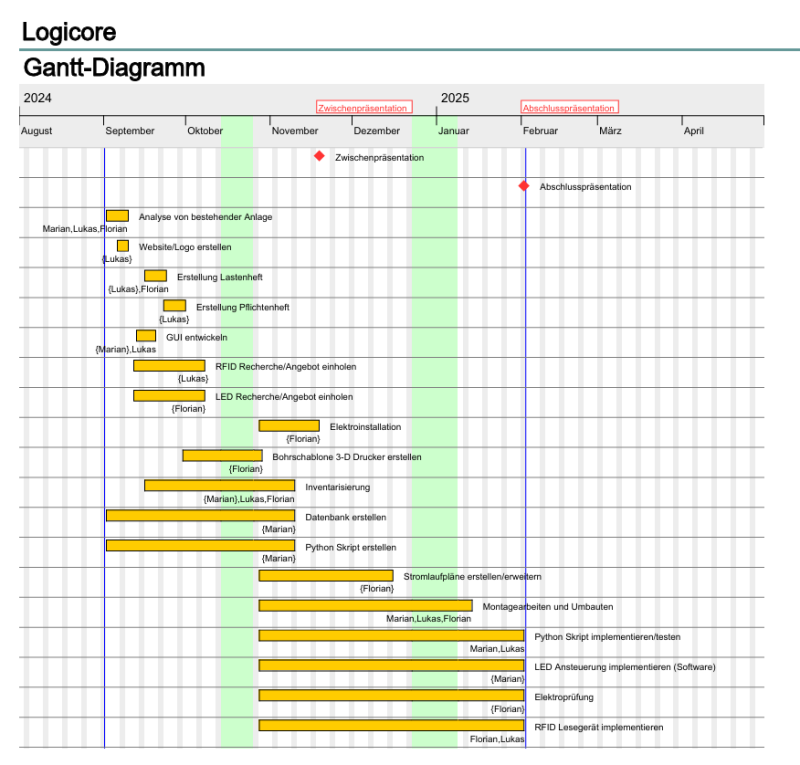 Logicore

Gantt-Diagramm

2024 Zwischenpräsentation 2025 Abschlusspräsentation

August September Oktober November Dezember Januar Februar März April

Zwischenpräsentation

Abschlusspräsentation

Analyse von bestehender Anlage
Marian,Lukas,Florian

Website/Logo erstellen
{Lukas}

Erstellung Lastenheft
{Lukas},Florian

Erstellung Pflichtenheft
{Lukas}

GUI entwickeln
{Marian},Lukas

RFID Recherche/Angebot einholen
{Lukas}

LED Recherche/Angebot einholen
{Florian}

Elektroinstallation
{Florian}

Bohrschablone 3-D Drucker erstellen
{Florian}

Inventarisierung
{Marian},Lukas,Florian

Datenbank erstellen
{Marian}

Python Skript erstellen
{Marian}

Stromlaufpläne erstellen/erweitern
{Florian}

Montagearbeiten und Umbauten
Marian,Lukas,Florian

Python Skript implementieren/testen
Marian,Lukas

LED Ansteuerung implementieren (Software)
{Marian}

Elektroprüfung
{Florian}

RFID Lesegerät implementieren
Florian,Lukas